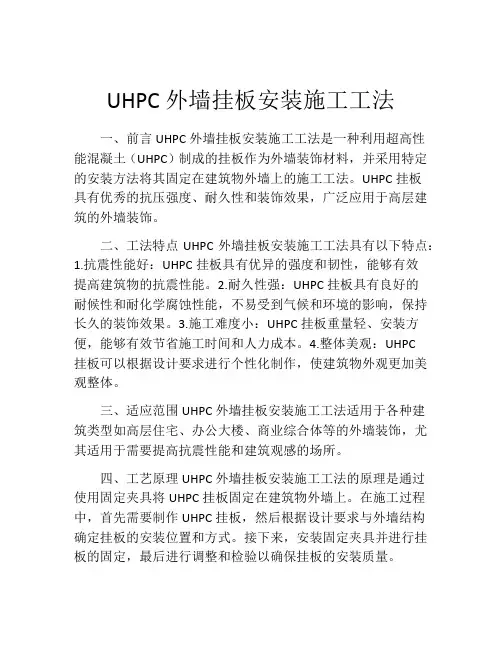 UHPC 外墙挂板安装施工工法

一、前言 UHPC 外墙挂板安装施工工法是一种利用超高性能混凝土（UHPC）制成的挂板作为外墙装饰材料，并采用特定的安装方法将其固定在建筑物外墙上的施工工法。UHPC 挂板具有优秀的抗压强度、耐久性和装饰效果，广泛应用于高层建筑的外墙装饰。

二、工法特点 UHPC 外墙挂板安装施工工法具有以下特点：1.抗震性能好：UHPC 挂板具有优异的强度和韧性，能够有效提高建筑物的抗震性能。2.耐久性强：UHPC 挂板具有良好的耐候性和耐化学腐蚀性能，不易受到气候和环境的影响，保持长久的装饰效果。3.施工难度小：UHPC 挂板重量轻、安装方便，能够有效节省施工时间和人力成本。4.整体美观：UHPC 挂板可以根据设计要求进行个性化制作，使建筑物外观更加美观整体。

三、适应范围 UHPC 外墙挂板安装施工工法适用于各种建筑类型如高层住宅、办公大楼、商业综合体等的外墙装饰，尤其适用于需要提高抗震性能和建筑观感的场所。

四、工艺原理 UHPC 外墙挂板安装施工工法的原理是通过使用固定夹具将 UHPC 挂板固定在建筑物外墙上。在施工过程中，首先需要制作 UHPC 挂板，然后根据设计要求与外墙结构确定挂板的安装位置和方式。接下来，安装固定夹具并进行挂板的固定，最后进行调整和检验以确保挂板的安装质量。